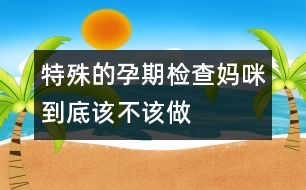 特殊的孕期检查妈咪到底该不该做